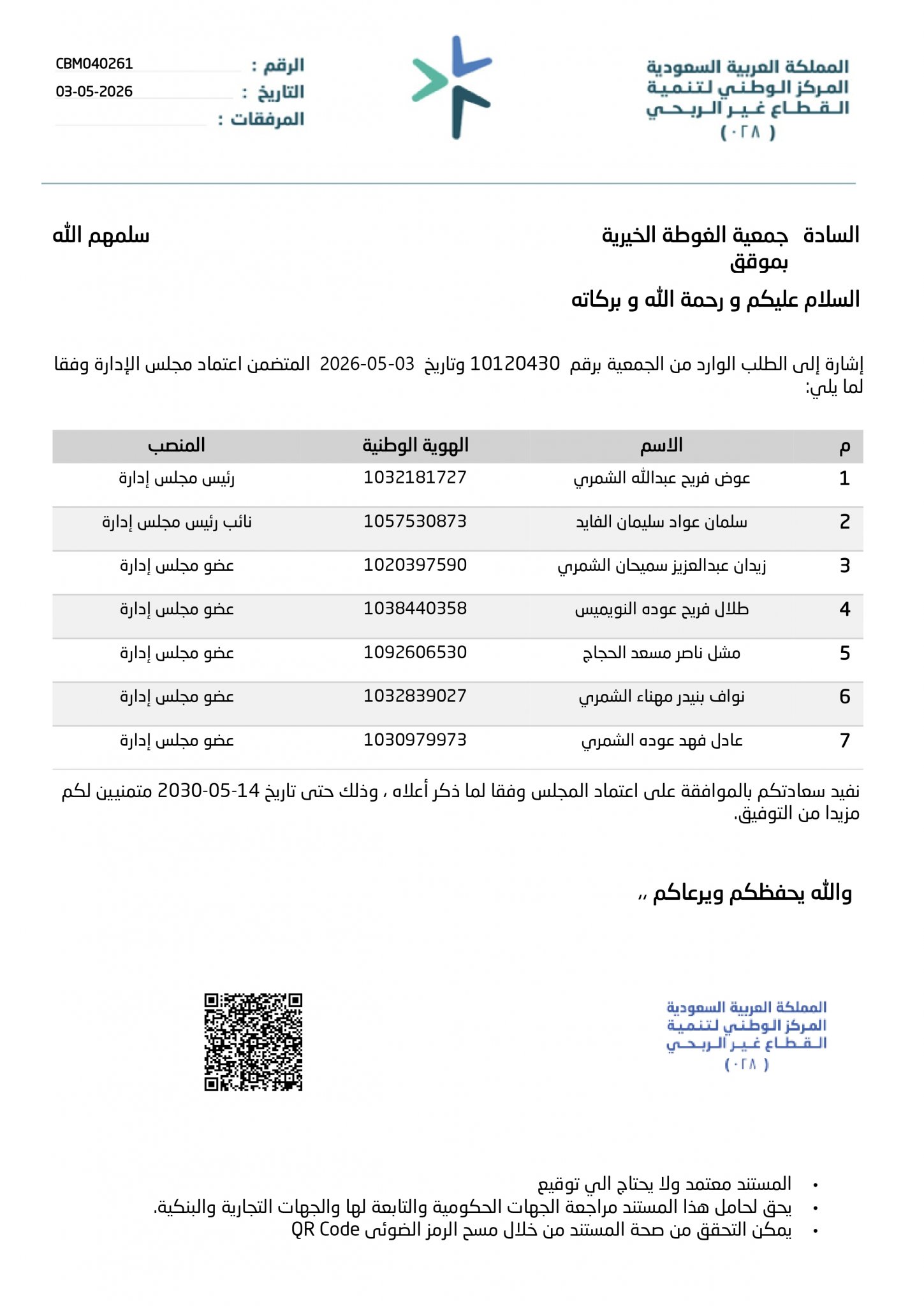 المملكة العربية السعودية
المركز الوطني لتنمية
القطاع غير الربحي
( ٠٢٨ )

الرقم : CBM040261
التاريخ : 03-05-2026
المرفقات :

السادة جمعية الغوطة الخيرية بموقق سلمهم الله

السلام عليكم و رحمة الله و بركاته

إشارة إلى الطلب الوارد من الجمعية برقم 10120430 وتاريخ 03-05-2026 المتضمن اعتماد مجلس الإدارة وفقا لما يلي:

| م | الاسم | الهوية الوطنية | المنصب |
|---|---|---|---|
| 1 | عوض فريح عبدالله الشمري | 1032181727 | رئيس مجلس إدارة |
| 2 | سلمان عواد سليمان الفايد | 1057530873 | نائب رئيس مجلس إدارة |
| 3 | زيدان عبدالعزيز سميحان الشمري | 1020397590 | عضو مجلس إدارة |
| 4 | طلال فريح عوده النويميس | 1038440358 | عضو مجلس إدارة |
| 5 | مشل ناصر مسعد الحجاج | 1092606530 | عضو مجلس إدارة |
| 6 | نواف بنيدر مهناء الشمري | 1032839027 | عضو مجلس إدارة |
| 7 | عادل فهد عوده الشمري | 1030979973 | عضو مجلس إدارة |

نفيد سعادتكم بالموافقة على اعتماد المجلس وفقا لما ذكر أعلاه ، وذلك حتى تاريخ 14-05-2030 متمنيين لكم مزيدا من التوفيق.

والله يحفظكم ويرعاكم ،،

المملكة العربية السعودية
المركز الوطني لتنمية
القطاع غير الربحي
( ٠٢٨ )

• المستند معتمد ولا يحتاج الي توقيع
• يحق لحامل هذا المستند مراجعة الجهات الحكومية والتابعة لها والجهات التجارية والبنكية.
• يمكن التحقق من صحة المستند من خلال مسح الرمز الضوئى QR Code